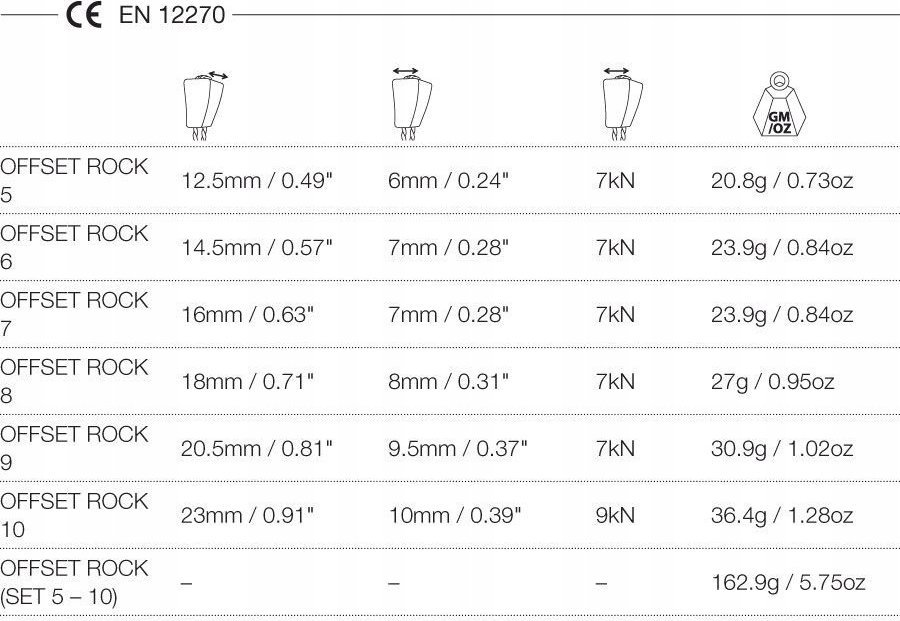 CE EN 12270

| | | | | GM /OZ |
|---|---|---|---|---|
| OFFSET ROCK 5 | 12.5mm / 0.49" | 6mm / 0.24" | 7kN | 20.8g / 0.73oz |
| OFFSET ROCK 6 | 14.5mm / 0.57" | 7mm / 0.28" | 7kN | 23.9g / 0.84oz |
| OFFSET ROCK 7 | 16mm / 0.63" | 7mm / 0.28" | 7kN | 23.9g / 0.84oz |
| OFFSET ROCK 8 | 18mm / 0.71" | 8mm / 0.31" | 7kN | 27g / 0.95oz |
| OFFSET ROCK 9 | 20.5mm / 0.81" | 9.5mm / 0.37" | 7kN | 30.9g / 1.02oz |
| OFFSET ROCK 10 | 23mm / 0.91" | 10mm / 0.39" | 9kN | 36.4g / 1.28oz |
| OFFSET ROCK (SET 5 – 10) | – | – | – | 162.9g / 5.75oz |